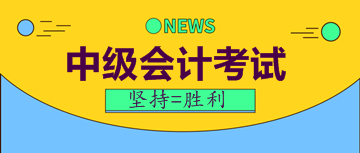 NEWS

中级会计考试

坚持=胜利